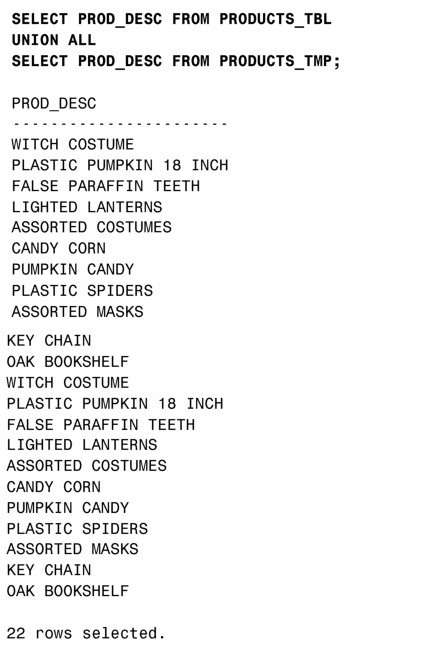 SELECT PROD_DESC FROM PRODUCTS_TBL
UNION ALL
SELECT PROD_DESC FROM PRODUCTS_TMP;

PROD_DESC
----------------------
WITCH COSTUME
PLASTIC PUMPKIN 18 INCH
FALSE PARAFFIN TEETH
LIGHTED LANTERNS
ASSORTED COSTUMES
CANDY CORN
PUMPKIN CANDY
PLASTIC SPIDERS
ASSORTED MASKS
KEY CHAIN
OAK BOOKSHELF
WITCH COSTUME
PLASTIC PUMPKIN 18 INCH
FALSE PARAFFIN TEETH
LIGHTED LANTERNS
ASSORTED COSTUMES
CANDY CORN
PUMPKIN CANDY
PLASTIC SPIDERS
ASSORTED MASKS
KEY CHAIN
OAK BOOKSHELF

22 rows selected.